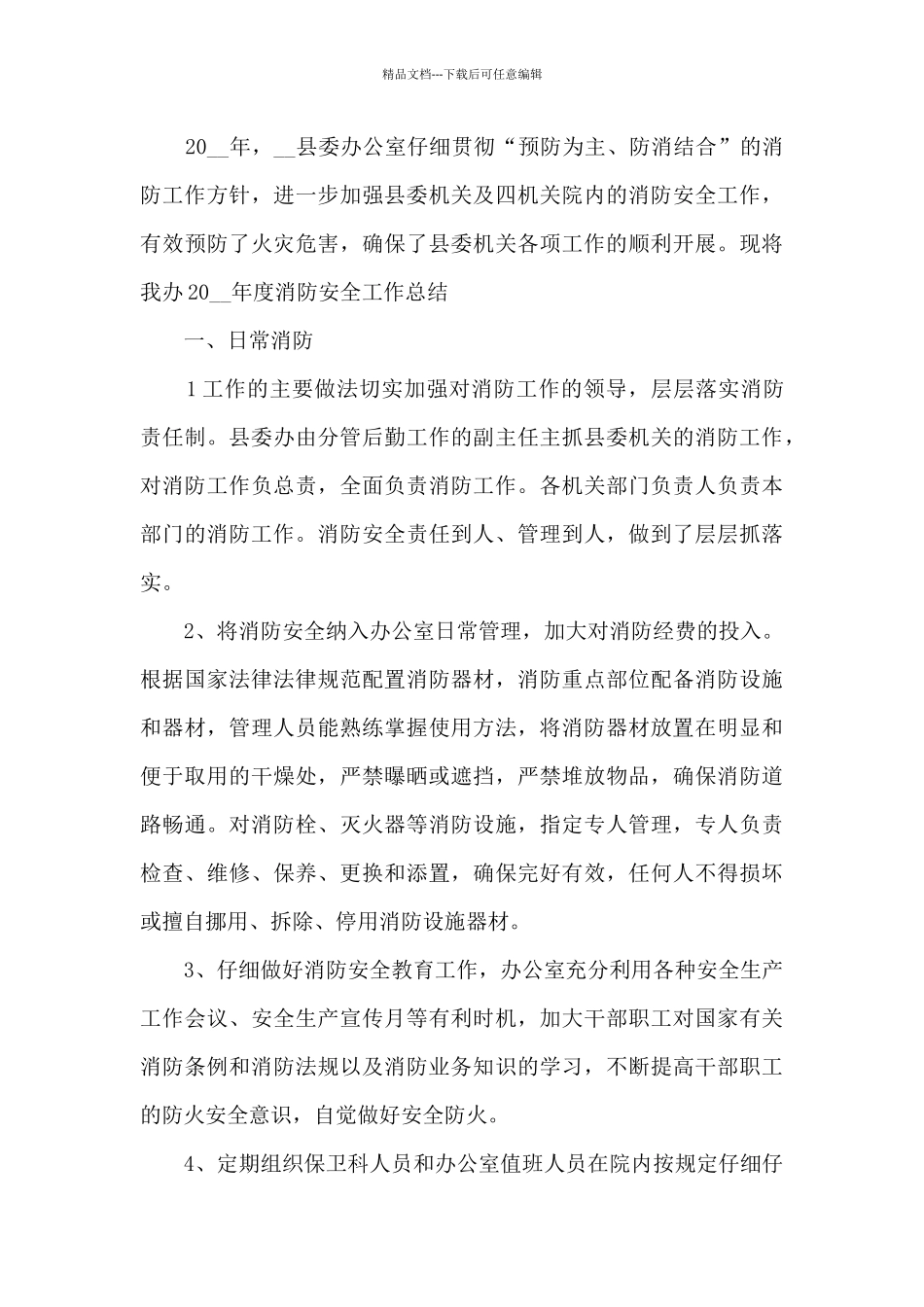 精品文档---下载后可任意编辑

20__年，__县委办公室仔细贯彻“预防为主、防消结合”的消防工作方针，进一步加强县委机关及四机关院内的消防安全工作，有效预防了火灾危害，确保了县委机关各项工作的顺利开展。现将我办20__年度消防安全工作总结

一、日常消防

1工作的主要做法切实加强对消防工作的领导，层层落实消防责任制。县委办由分管后勤工作的副主任主抓县委机关的消防工作，对消防工作负总责，全面负责消防工作。各机关部门负责人负责本部门的消防工作。消防安全责任到人、管理到人，做到了层层抓落实。

2、将消防安全纳入办公室日常管理，加大对消防经费的投入。根据国家法律法律规范配置消防器材，消防重点部位配备消防设施和器材，管理人员能熟练掌握使用方法，将消防器材放置在明显和便于取用的干燥处，严禁曝晒或遮挡，严禁堆放物品，确保消防道路畅通。对消防栓、灭火器等消防设施，指定专人管理，专人负责检查、维修、保养、更换和添置，确保完好有效，任何人不得损坏或擅自挪用、拆除、停用消防设施器材。

3、仔细做好消防安全教育工作，办公室充分利用各种安全生产工作会议、安全生产宣传月等有利时机，加大干部职工对国家有关消防条例和消防法规以及消防业务知识的学习，不断提高干部职工的防火安全意识，自觉做好安全防火。

4、定期组织保卫科人员和办公室值班人员在院内按规定仔细仔